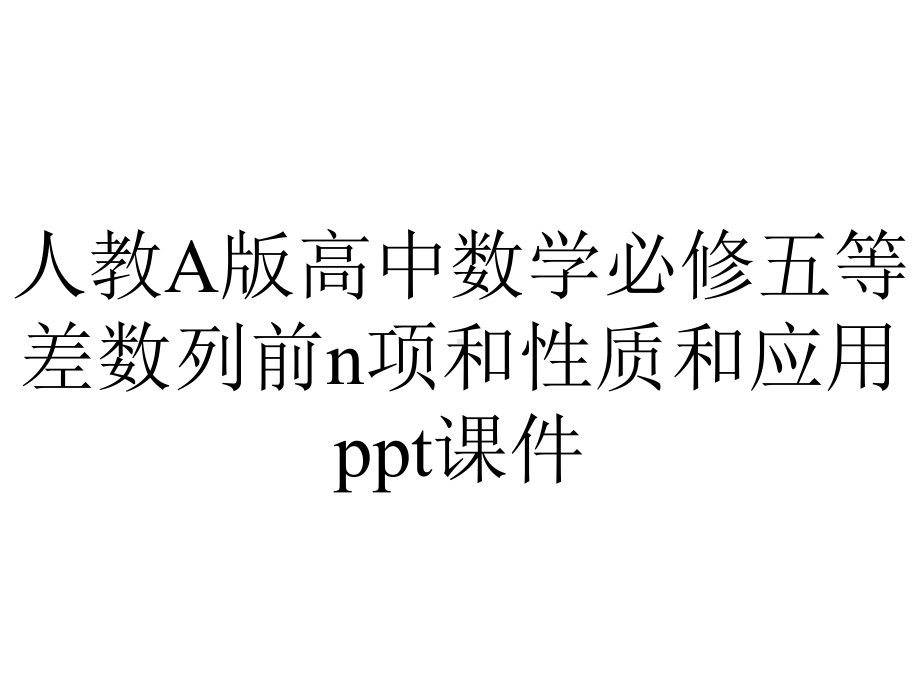 人教A版高中数学必修五等差数列前n项和性质和应用ppt课件